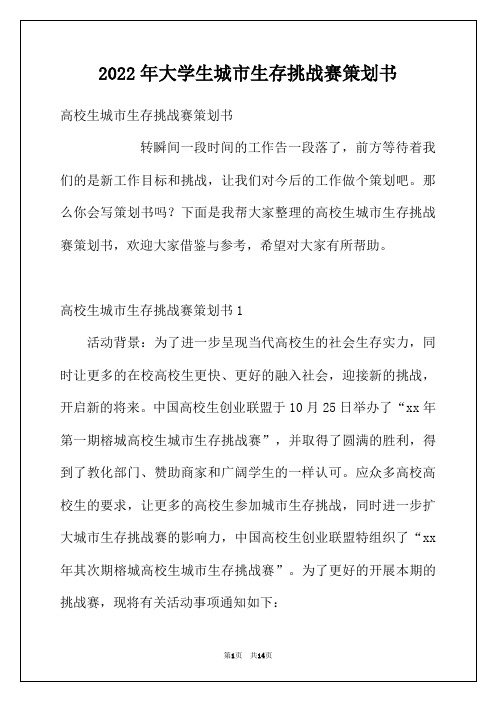 2022年大学生城市生存挑战赛策划书

高校生城市生存挑战赛策划书

转瞬间一段时间的工作告一段落了，前方等待着我们的是新工作目标和挑战，让我们对今后的工作做个策划吧。那么你会写策划书吗？下面是我帮大家整理的高校生城市生存挑战赛策划书，欢迎大家借鉴与参考，希望对大家有所帮助。

高校生城市生存挑战赛策划书1

活动背景：为了进一步呈现当代高校生的社会生存实力，同时让更多的在校高校生更快、更好的融入社会，迎接新的挑战，开启新的将来。中国高校生创业联盟于10月25日举办了“xx年第一期榕城高校生城市生存挑战赛”，并取得了圆满的胜利，得到了教化部门、赞助商家和广阔学生的一样认可。应众多高校高校生的要求，让更多的高校生参加城市生存挑战，同时进一步扩大城市生存挑战赛的影响力，中国高校生创业联盟特组织了“xx年其次期榕城高校生城市生存挑战赛”。为了更好的开展本期的挑战赛，现将有关活动事项通知如下：

第1页 共14页